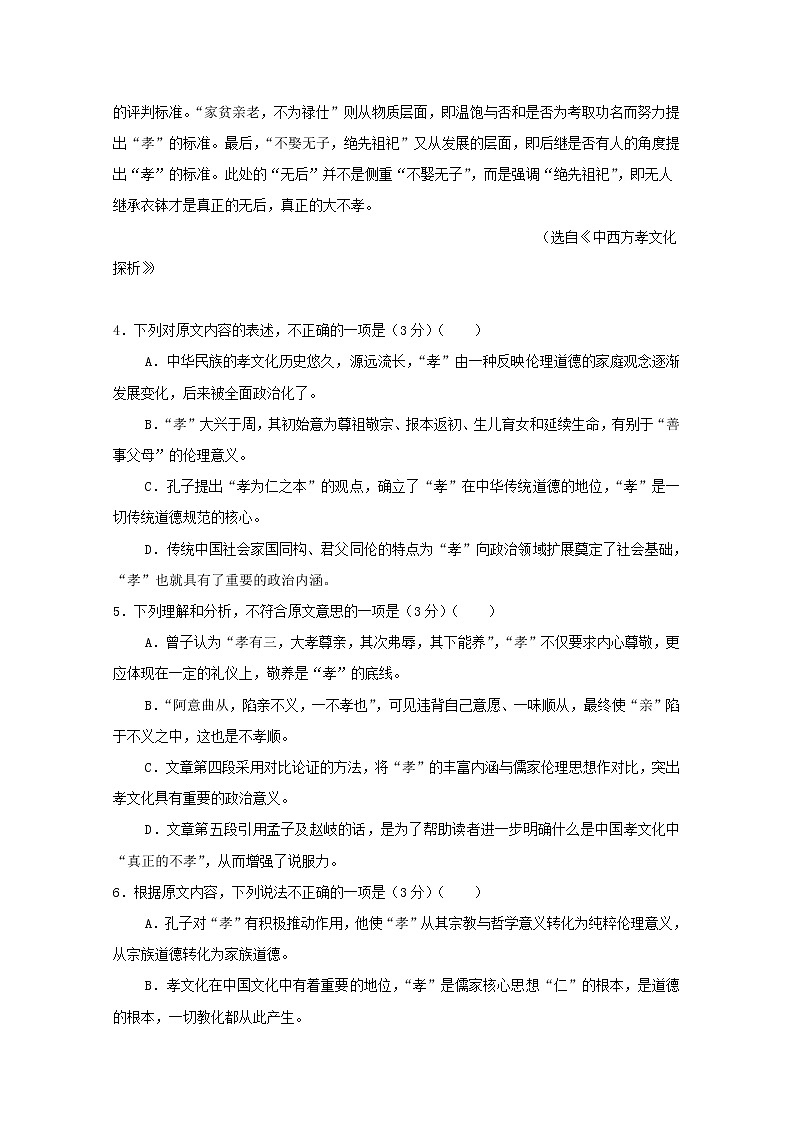 的评判标准。“家贫亲老，不为禄仕”则从物质层面，即温饱与否和是否为考取功名而努力提出“孝”的标准。最后，“不娶无子，绝先祖祀”又从发展的层面，即后继是否有人的角度提出“孝”的标准。此处的“无后”并不是侧重“不娶无子”，而是强调“绝先祖祀”，即无人继承衣钵才是真正的无后，真正的大不孝。

（选自《中西方孝文化探析》

4．下列对原文内容的表述，不正确的一项是（3分）（　　）

A．中华民族的孝文化历史悠久，源远流长，“孝”由一种反映伦理道德的家庭观念逐渐发展变化，后来被全面政治化了。

B．“孝”大兴于周，其初始意为尊祖敬宗、报本返初、生儿育女和延续生命，有别于“善事父母”的伦理意义。

C．孔子提出“孝为仁之本”的观点，确立了“孝”在中华传统道德的地位，“孝”是一切传统道德规范的核心。

D．传统中国社会家国同构、君父同伦的特点为“孝”向政治领域扩展奠定了社会基础，“孝”也就具有了重要的政治内涵。

5．下列理解和分析，不符合原文意思的一项是（3分）（　　）

A．曾子认为“孝有三，大孝尊亲，其次弗辱，其下能养”，“孝”不仅要求内心尊敬，更应体现在一定的礼仪上，敬养是“孝”的底线。

B．“阿意曲从，陷亲不义，一不孝也”，可见违背自己意愿、一味顺从，最终使“亲”陷于不义之中，这也是不孝顺。

C．文章第四段采用对比论证的方法，将“孝”的丰富内涵与儒家伦理思想作对比，突出孝文化具有重要的政治意义。

D．文章第五段引用孟子及赵岐的话，是为了帮助读者进一步明确什么是中国孝文化中“真正的不孝”，从而增强了说服力。

6．根据原文内容，下列说法不正确的一项是（3分）（　　）

A．孔子对“孝”有积极推动作用，他使“孝”从其宗教与哲学意义转化为纯粹伦理意义，从宗族道德转化为家族道德。

B．孝文化在中国文化中有着重要的地位，“孝”是儒家核心思想“仁”的根本，是道德的根本，一切教化都从此产生。